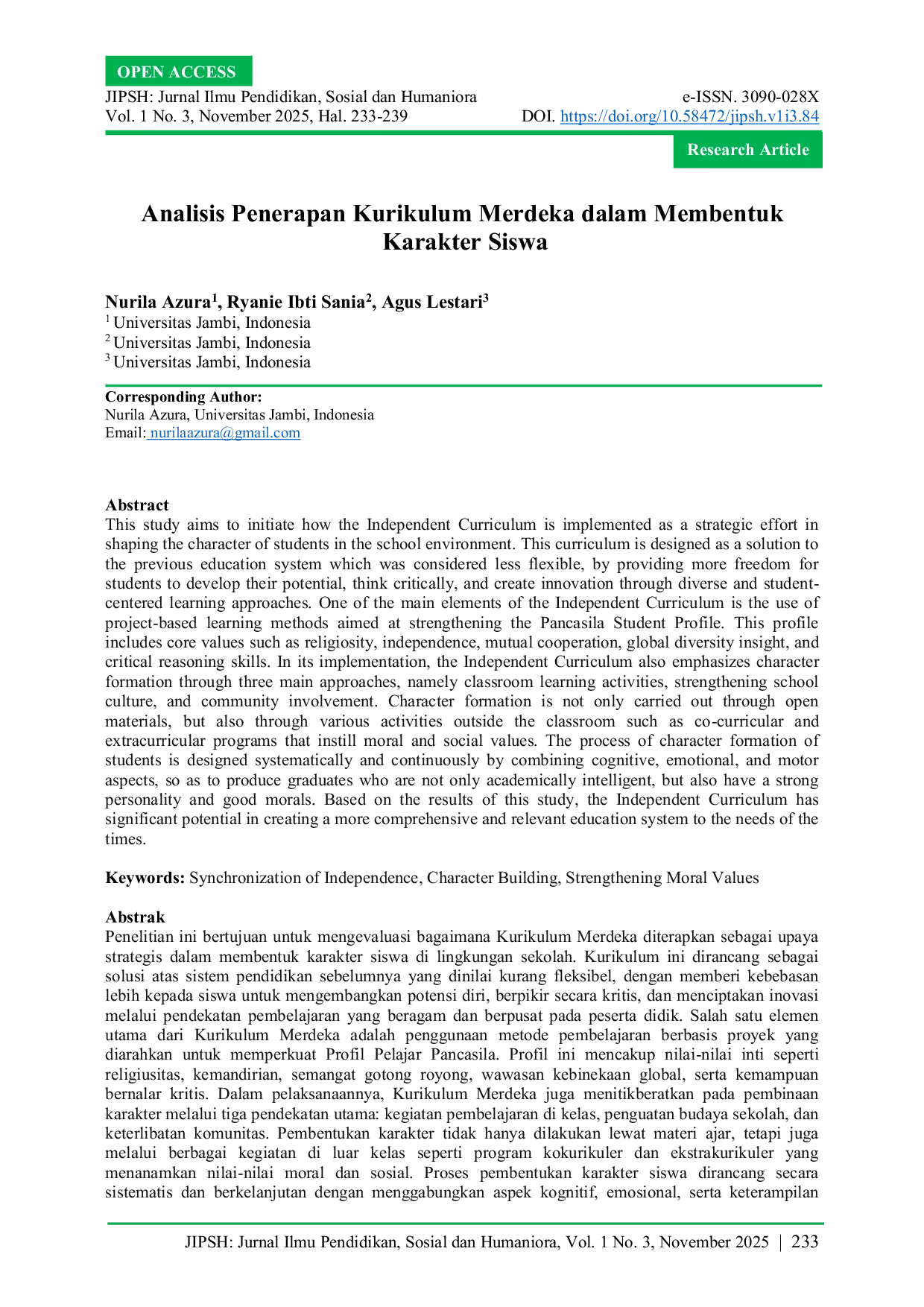 OPEN ACCESS

JIPSH: Jurnal Ilmu Pendidikan, Sosial dan Humaniora
Vol. 1 No. 3, November 2025, Hal. 233-239

e-ISSN. 3090-028X
DOI. https://doi.org/10.58472/jipsh.v1i3.84

Research Article

Analisis Penerapan Kurikulum Merdeka dalam Membentuk Karakter Siswa

Nurila Azura$^1$, Ryanie Ibti Sania$^2$, Agus Lestari$^3$
$^1$ Universitas Jambi, Indonesia
$^2$ Universitas Jambi, Indonesia
$^3$ Universitas Jambi, Indonesia

Corresponding Author:
Nurila Azura, Universitas Jambi, Indonesia
Email: nurilaazura@gmail.com

Abstract
This study aims to initiate how the Independent Curriculum is implemented as a strategic effort in shaping the character of students in the school environment. This curriculum is designed as a solution to the previous education system which was considered less flexible, by providing more freedom for students to develop their potential, think critically, and create innovation through diverse and student-centered learning approaches. One of the main elements of the Independent Curriculum is the use of project-based learning methods aimed at strengthening the Pancasila Student Profile. This profile includes core values such as religiosity, independence, mutual cooperation, global diversity insight, and critical reasoning skills. In its implementation, the Independent Curriculum also emphasizes character formation through three main approaches, namely classroom learning activities, strengthening school culture, and community involvement. Character formation is not only carried out through open materials, but also through various activities outside the classroom such as co-curricular and extracurricular programs that instill moral and social values. The process of character formation of students is designed systematically and continuously by combining cognitive, emotional, and motor aspects, so as to produce graduates who are not only academically intelligent, but also have a strong personality and good morals. Based on the results of this study, the Independent Curriculum has significant potential in creating a more comprehensive and relevant education system to the needs of the times.

Keywords: Synchronization of Independence, Character Building, Strengthening Moral Values

Abstrak
Penelitian ini bertujuan untuk mengevaluasi bagaimana Kurikulum Merdeka diterapkan sebagai upaya strategis dalam membentuk karakter siswa di lingkungan sekolah. Kurikulum ini dirancang sebagai solusi atas sistem pendidikan sebelumnya yang dinilai kurang fleksibel, dengan memberi kebebasan lebih kepada siswa untuk mengembangkan potensi diri, berpikir secara kritis, dan menciptakan inovasi melalui pendekatan pembelajaran yang beragam dan berpusat pada peserta didik. Salah satu elemen utama dari Kurikulum Merdeka adalah penggunaan metode pembelajaran berbasis proyek yang diarahkan untuk memperkuat Profil Pelajar Pancasila. Profil ini mencakup nilai-nilai inti seperti religiusitas, kemandirian, semangat gotong royong, wawasan kebinekaan global, serta kemampuan bernalar kritis. Dalam pelaksanaannya, Kurikulum Merdeka juga menitikberatkan pada pembinaan karakter melalui tiga pendekatan utama: kegiatan pembelajaran di kelas, penguatan budaya sekolah, dan keterlibatan komunitas. Pembentukan karakter tidak hanya dilakukan lewat materi ajar, tetapi juga melalui berbagai kegiatan di luar kelas seperti program kokurikuler dan ekstrakurikuler yang menanamkan nilai-nilai moral dan sosial. Proses pembentukan karakter siswa dirancang secara sistematis dan berkelanjutan dengan menggabungkan aspek kognitif, emosional, serta keterampilan

JIPSH: Jurnal Ilmu Pendidikan, Sosial dan Humaniora, Vol. 1 No. 3, November 2025 | 233